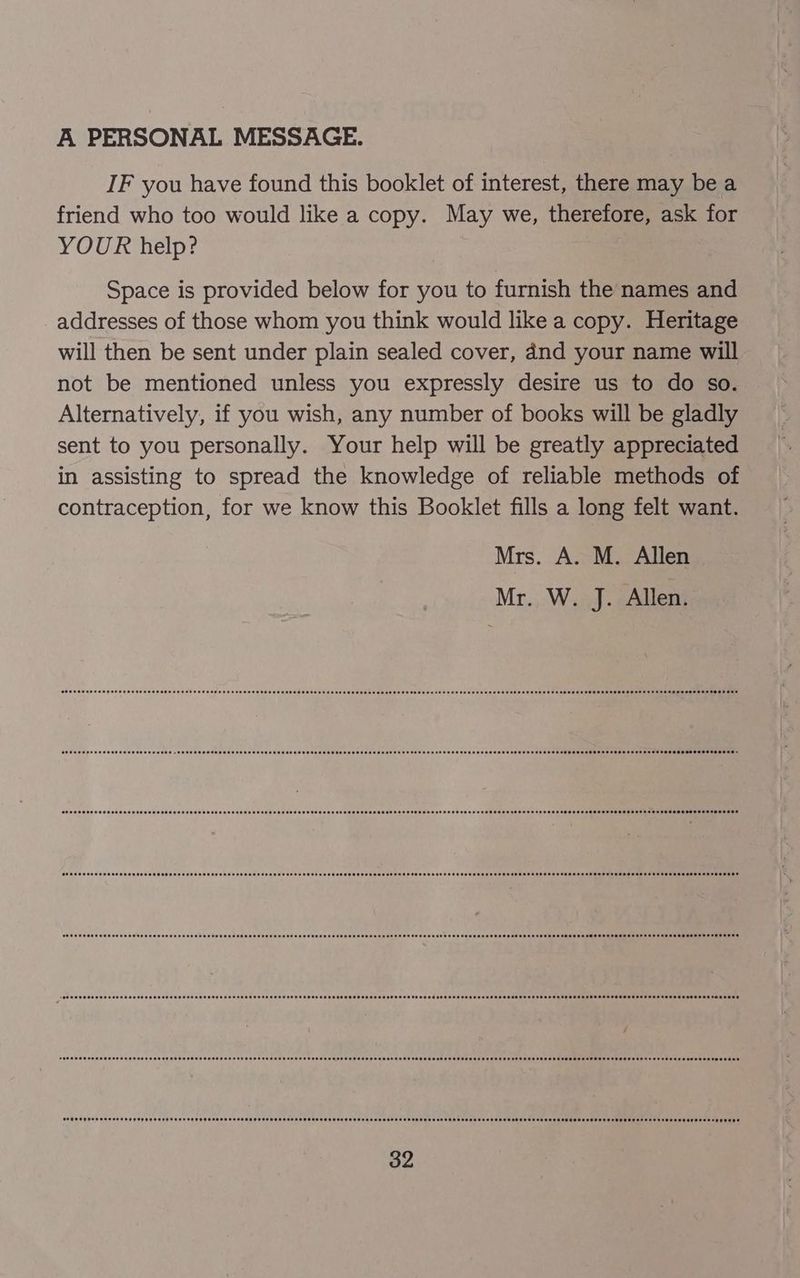 A PERSONAL MESSAGE.

IF you have found this booklet of interest, there may be a friend who too would like a copy. May we, therefore, ask for YOUR help?

Space is provided below for you to furnish the names and addresses of those whom you think would like a copy. Heritage will then be sent under plain sealed cover, and your name will not be mentioned unless you expressly desire us to do so. Alternatively, if you wish, any number of books will be gladly sent to you personally. Your help will be greatly appreciated in assisting to spread the knowledge of reliable methods of contraception, for we know this Booklet fills a long felt want.

Mrs. A. M. Allen
Mr. W. J. Allen.

32